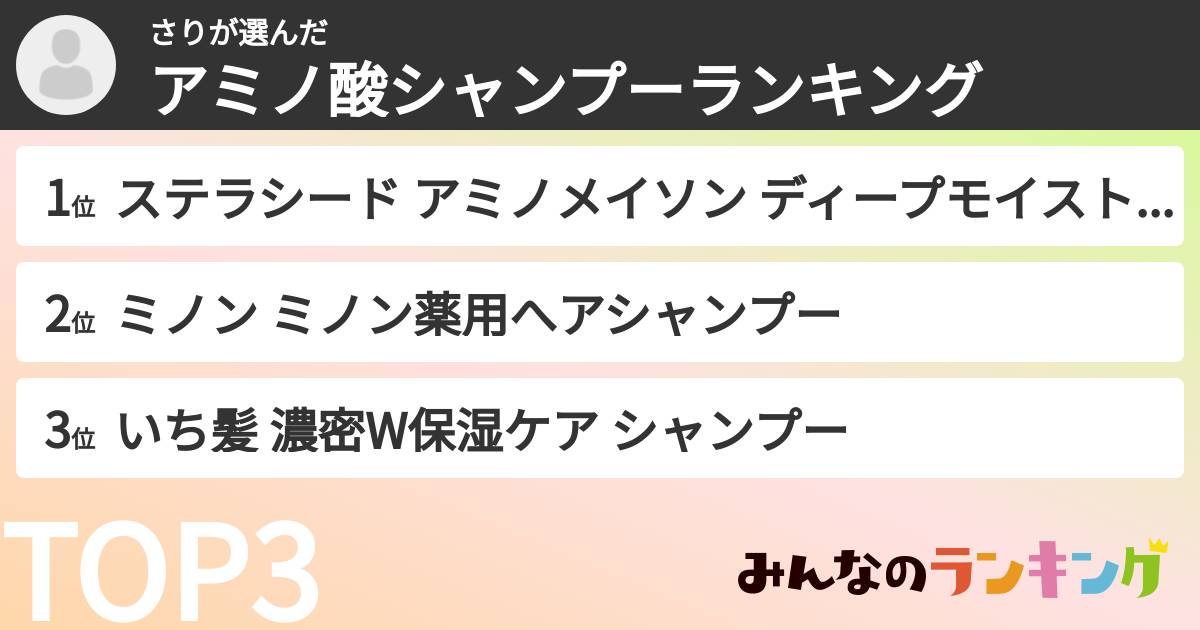 さりが選んだ
アミノ酸シャンプーランキング

1位 ステラシード アミノメイソン ディープモイスト…

2位 ミノン ミノン薬用ヘアシャンプー

3位 いち髪 濃密W保湿ケア シャンプー

TOP3

みんなのランキング